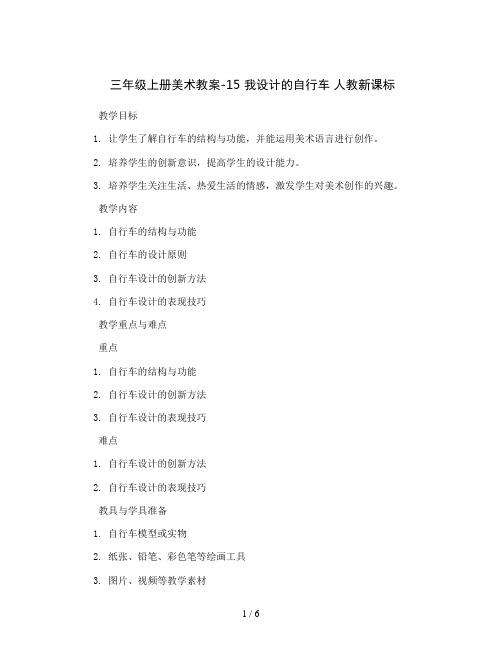 三年级上册美术教案-15 我设计的自行车 人教新课标

教学目标

1. 让学生了解自行车的结构与功能，并能运用美术语言进行创作。

2. 培养学生的创新意识，提高学生的设计能力。

3. 培养学生关注生活、热爱生活的情感，激发学生对美术创作的兴趣。

教学内容

1. 自行车的结构与功能

2. 自行车的设计原则

3. 自行车设计的创新方法

4. 自行车设计的表现技巧

教学重点与难点

重点

1. 自行车的结构与功能

2. 自行车设计的创新方法

3. 自行车设计的表现技巧

难点

1. 自行车设计的创新方法

2. 自行车设计的表现技巧

教具与学具准备

1. 自行车模型或实物

2. 纸张、铅笔、彩色笔等绘画工具

3. 图片、视频等教学素材

1 / 6